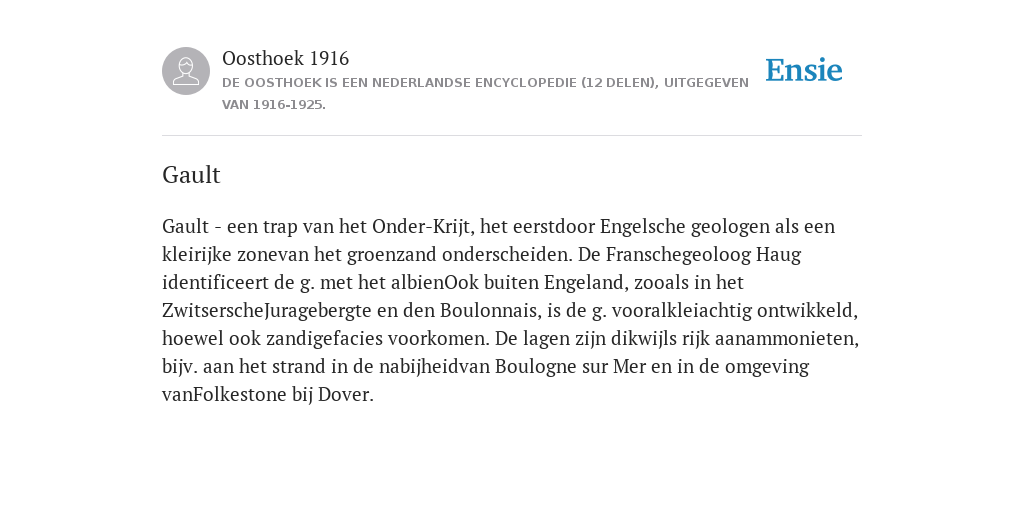 Oosthoek 1916
DE OOSTHOEK IS EEN NEDERLANDSE ENCYCLOPEDIE (12 DELEN), UITGEGEVEN VAN 1916-1925.

Ensie

Gault

Gault - een trap van het Onder-Krijt, het eerstdoor Engelsche geologen als een kleirijke zonevan het groenzand onderscheiden. De Franschegeoloog Haug identificeert de g. met het albienOok buiten Engeland, zooals in het ZwitserscheJuragebergte en den Boulonnais, is de g. vooralkleiachtig ontwikkeld, hoewel ook zandigefacies voorkomen. De lagen zijn dikwijls rijk aanammonieten, bijv. aan het strand in de nabijheidvan Boulogne sur Mer en in de omgeving vanFolkestone bij Dover.